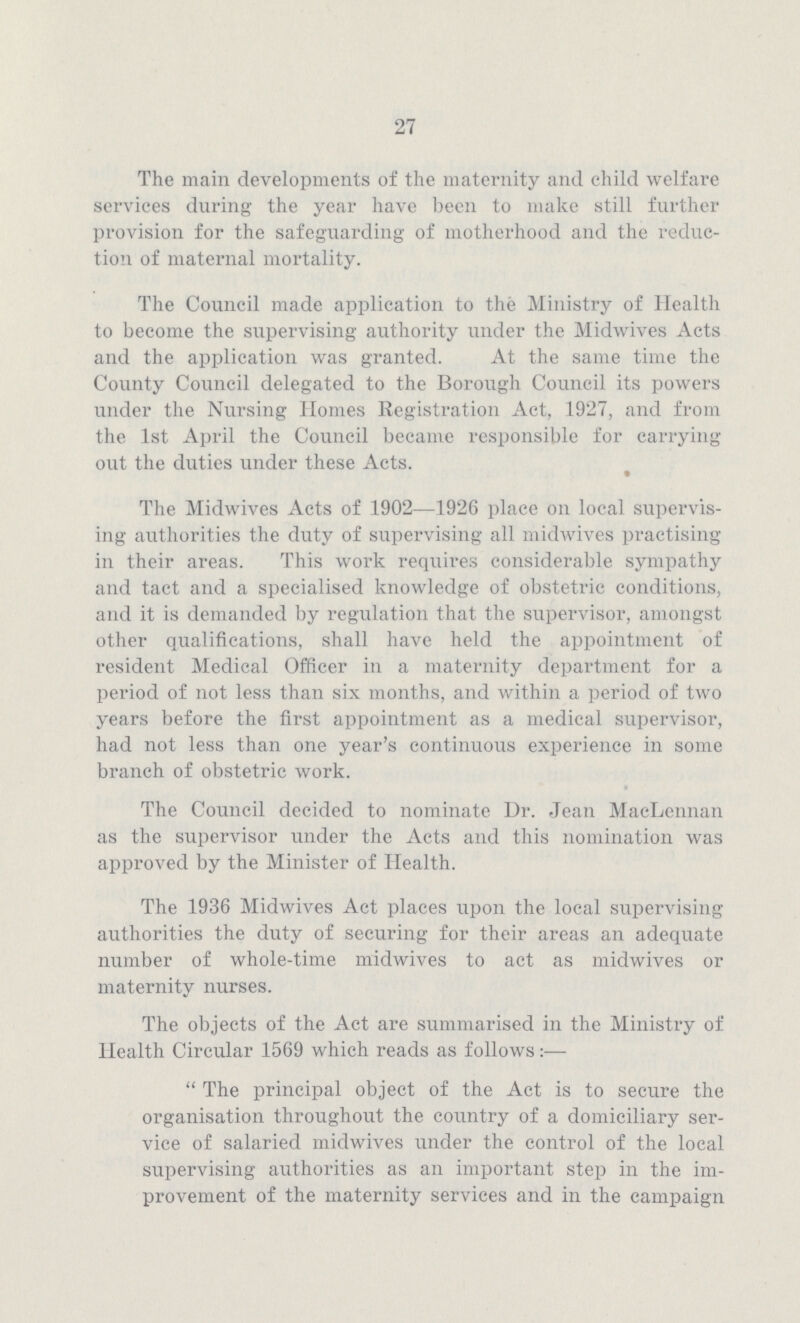 27

The main developments of the maternity and child welfare services during the year have been to make still further provision for the safeguarding of motherhood and the reduction of maternal mortality.

The Council made application to the Ministry of Health to become the supervising authority under the Midwives Acts and the application was granted. At the same time the County Council delegated to the Borough Council its powers under the Nursing Homes Registration Act, 1927, and from the 1st April the Council became responsible for carrying out the duties under these Acts.

The Midwives Acts of 1902—1926 place on local supervising authorities the duty of supervising all midwives practising in their areas. This work requires considerable sympathy and tact and a specialised knowledge of obstetric conditions, and it is demanded by regulation that the supervisor, amongst other qualifications, shall have held the appointment of resident Medical Officer in a maternity department for a period of not less than six months, and within a period of two years before the first appointment as a medical supervisor, had not less than one year's continuous experience in some branch of obstetric work.

The Council decided to nominate Dr. Jean MacLennan as the supervisor under the Acts and this nomination was approved by the Minister of Health.

The 1936 Midwives Act places upon the local supervising authorities the duty of securing for their areas an adequate number of whole-time midwives to act as midwives or maternity nurses.

The objects of the Act are summarised in the Ministry of Health Circular 1569 which reads as follows:—

"The principal object of the Act is to secure the organisation throughout the country of a domiciliary service of salaried midwives under the control of the local supervising authorities as an important step in the improvement of the maternity services and in the campaign